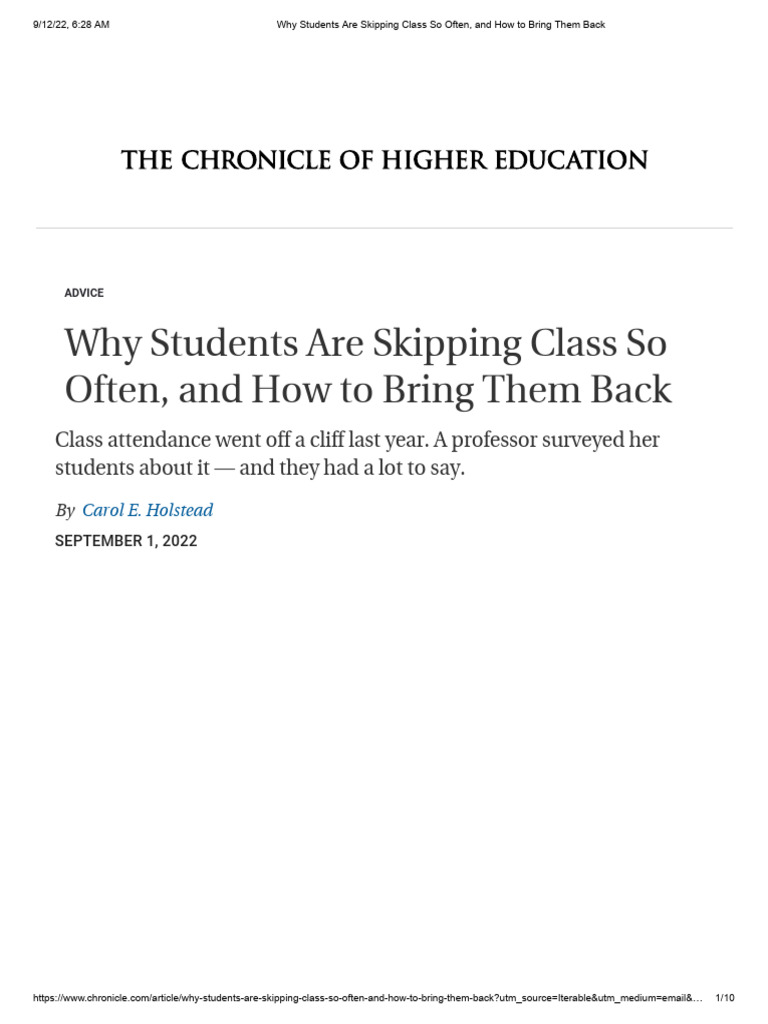 9/12/22, 6:28 AM

Why Students Are Skipping Class So Often, and How to Bring Them Back

THE CHRONICLE OF HIGHER EDUCATION

ADVICE

Why Students Are Skipping Class So Often, and How to Bring Them Back

Class attendance went off a cliff last year. A professor surveyed her students about it — and they had a lot to say.

By Carol E. Holstead

SEPTEMBER 1, 2022

https://www.chronicle.com/article/why-students-are-skipping-class-so-often-and-how-to-bring-them-back?utm_source=Iterable&utm_medium=email&…

1/10